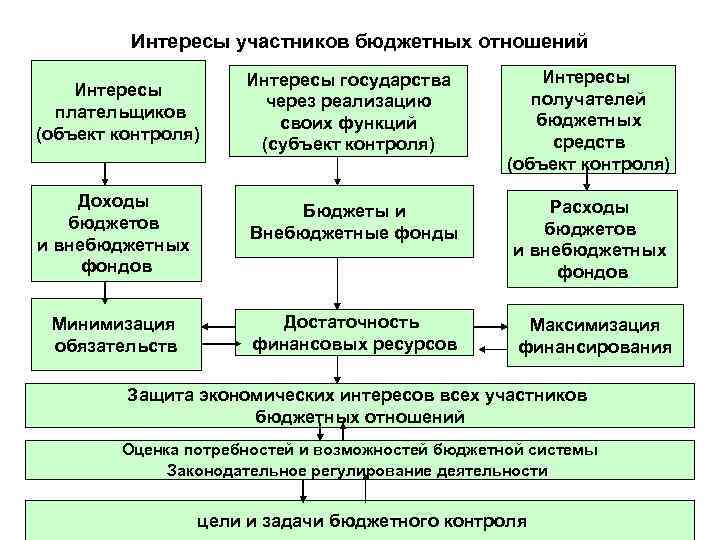 Интересы участников бюджетных отношений

Интересы плательщиков (объект контроля)

Интересы государства через реализацию своих функций (субъект контроля)

Интересы получателей бюджетных средств (объект контроля)

Доходы бюджетов и внебюджетных фондов

Бюджеты и Внебюджетные фонды

Расходы бюджетов и внебюджетных фондов

Минимизация обязательств

Достаточность финансовых ресурсов

Максимизация финансирования

Защита экономических интересов всех участников бюджетных отношений

Оценка потребностей и возможностей бюджетной системы
Законодательное регулирование деятельности

цели и задачи бюджетного контроля